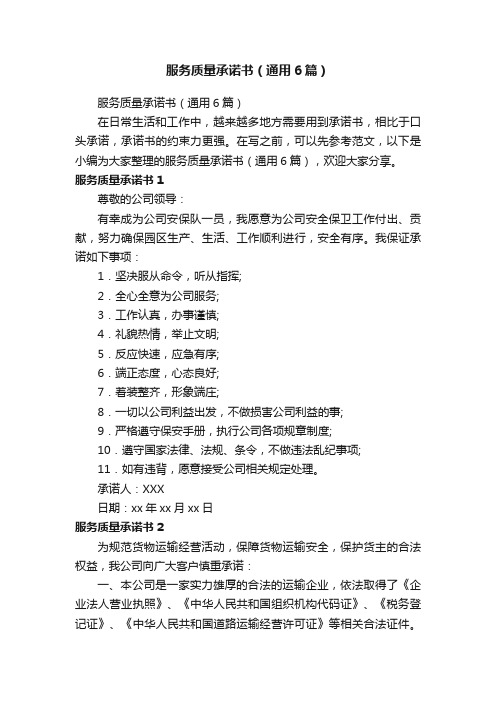 服务质量承诺书（通用6篇）

服务质量承诺书（通用6篇）

在日常生活和工作中，越来越多地方需要用到承诺书，相比于口头承诺，承诺书的约束力更强。在写之前，可以先参考范文，以下是小编为大家整理的服务质量承诺书（通用6篇），欢迎大家分享。

服务质量承诺书1

尊敬的公司领导：

有幸成为公司安保队一员，我愿意为公司安全保卫工作付出、贡献，努力确保园区生产、生活、工作顺利进行，安全有序。我保证承诺如下事项：

1．坚决服从命令，听从指挥;

2．全心全意为公司服务;

3．工作认真，办事谨慎;

4．礼貌热情，举止文明;

5．反应快速，应急有序;

6．端正态度，心态良好;

7．着装整齐，形象端庄;

8．一切以公司利益出发，不做损害公司利益的事;

9．严格遵守保安手册，执行公司各项规章制度;

10．遵守国家法律、法规、条令，不做违法乱纪事项;

11．如有违背，愿意接受公司相关规定处理。

承诺人：XXX

日期：xx年xx月xx日

服务质量承诺书2

为规范货物运输经营活动，保障货物运输安全，保护货主的合法权益，我公司向广大客户慎重承诺：

一、本公司是一家实力雄厚的合法的运输企业，依法取得了《企业法人营业执照》、《中华人民共和国组织机构代码证》、《税务登记证》、《中华人民共和国道路运输经营许可证》等相关合法证件。